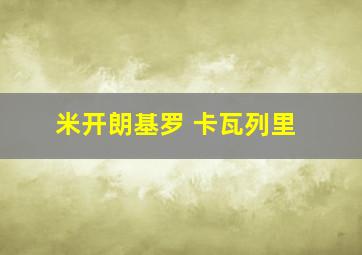 米开朗基罗 卡瓦列里